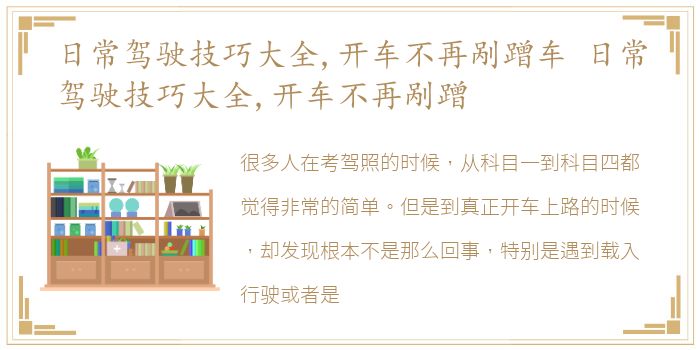 日常驾驶技巧大全，开车不再剐蹭车 日常驾驶技巧大全，开车不再剐蹭

很多人在考驾照的时候，从科目一到科目四都觉得非常的简单。但是到真正开车上路的时候，却发现根本不是那么回事，特别是遇到载入行驶或者是